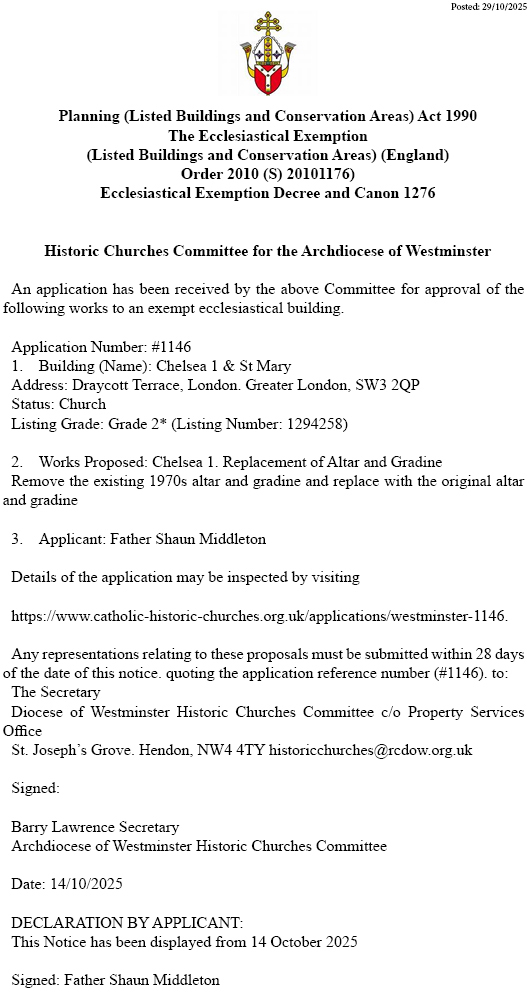 Posted: 29/10/2025

Planning (Listed Buildings and Conservation Areas) Act 1990
The Ecclesiastical Exemption
(Listed Buildings and Conservation Areas) (England)
Order 2010 (S) 20101176)
Ecclesiastical Exemption Decree and Canon 1276

Historic Churches Committee for the Archdiocese of Westminster

An application has been received by the above Committee for approval of the following works to an exempt ecclesiastical building.

Application Number: #1146
1. Building (Name): Chelsea 1 & St Mary
Address: Draycott Terrace, London. Greater London, SW3 2QP
Status: Church
Listing Grade: Grade 2* (Listing Number: 1294258)

2. Works Proposed: Chelsea 1. Replacement of Altar and Gradine
Remove the existing 1970s altar and gradine and replace with the original altar and gradine

3. Applicant: Father Shaun Middleton

Details of the application may be inspected by visiting

https://www.catholic-historic-churches.org.uk/applications/westminster-1146.

Any representations relating to these proposals must be submitted within 28 days of the date of this notice. quoting the application reference number (#1146). to:
The Secretary
Diocese of Westminster Historic Churches Committee c/o Property Services Office
St. Joseph's Grove. Hendon, NW4 4TY historicchurches@rcdow.org.uk

Signed:

Barry Lawrence Secretary
Archdiocese of Westminster Historic Churches Committee

Date: 14/10/2025

DECLARATION BY APPLICANT:
This Notice has been displayed from 14 October 2025

Signed: Father Shaun Middleton